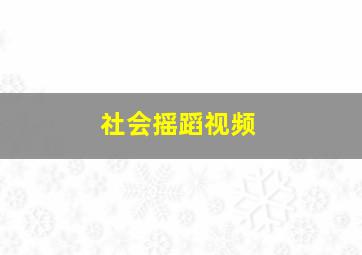 社会摇蹈视频